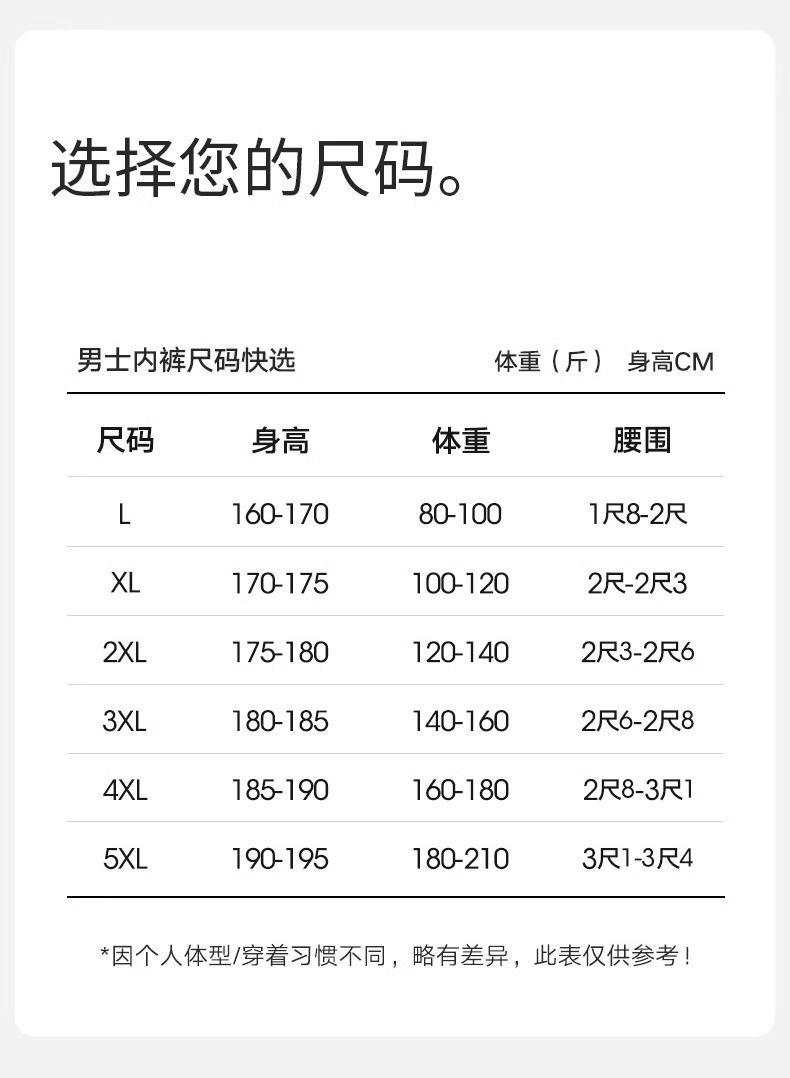 选择您的尺码。

男士内裤尺码快选

体重（斤） 身高CM

| 尺码 | 身高 | 体重 | 腰围 |
|---|---|---|---|
| L | 160-170 | 80-100 | 1尺8-2尺 |
| XL | 170-175 | 100-120 | 2尺-2尺3 |
| 2XL | 175-180 | 120-140 | 2尺3-2尺6 |
| 3XL | 180-185 | 140-160 | 2尺6-2尺8 |
| 4XL | 185-190 | 160-180 | 2尺8-3尺1 |
| 5XL | 190-195 | 180-210 | 3尺1-3尺4 |

*因个人体型/穿着习惯不同，略有差异，此表仅供参考！